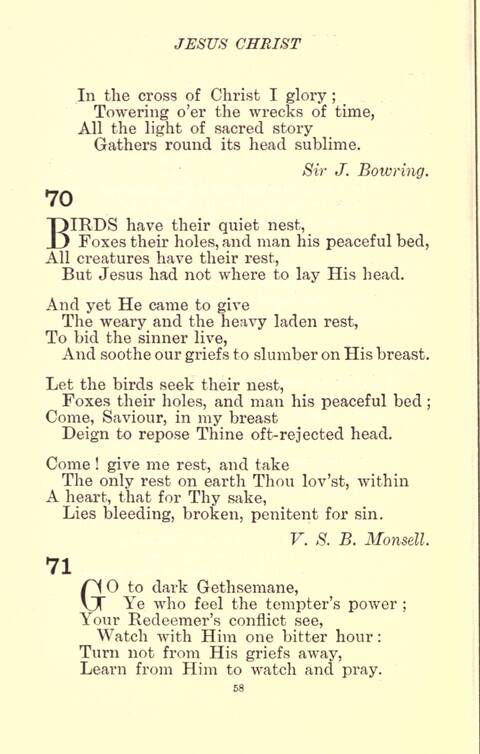 JESUS CHRIST

In the cross of Christ I glory;
Towering o'er the wrecks of time,
All the light of sacred story
Gathers round its head sublime.

Sir J. Bowring.

70

BIRDS have their quiet nest,
Foxes their holes, and man his peaceful bed,
All creatures have their rest,
But Jesus had not where to lay His head.

And yet He came to give
The weary and the heavy laden rest,
To bid the sinner live,
And soothe our griefs to slumber on His breast.

Let the birds seek their nest,
Foxes their holes, and man his peaceful bed;
Come, Saviour, in my breast
Deign to repose Thine oft-rejected head.

Come! give me rest, and take
The only rest on earth Thou lov'st, within
A heart, that for Thy sake,
Lies bleeding, broken, penitent for sin.

V. S. B. Monsell.

71

GO to dark Gethsemane,
Ye who feel the tempter's power;
Your Redeemer's conflict see,
Watch with Him one bitter hour:
Turn not from His griefs away,
Learn from Him to watch and pray.

58